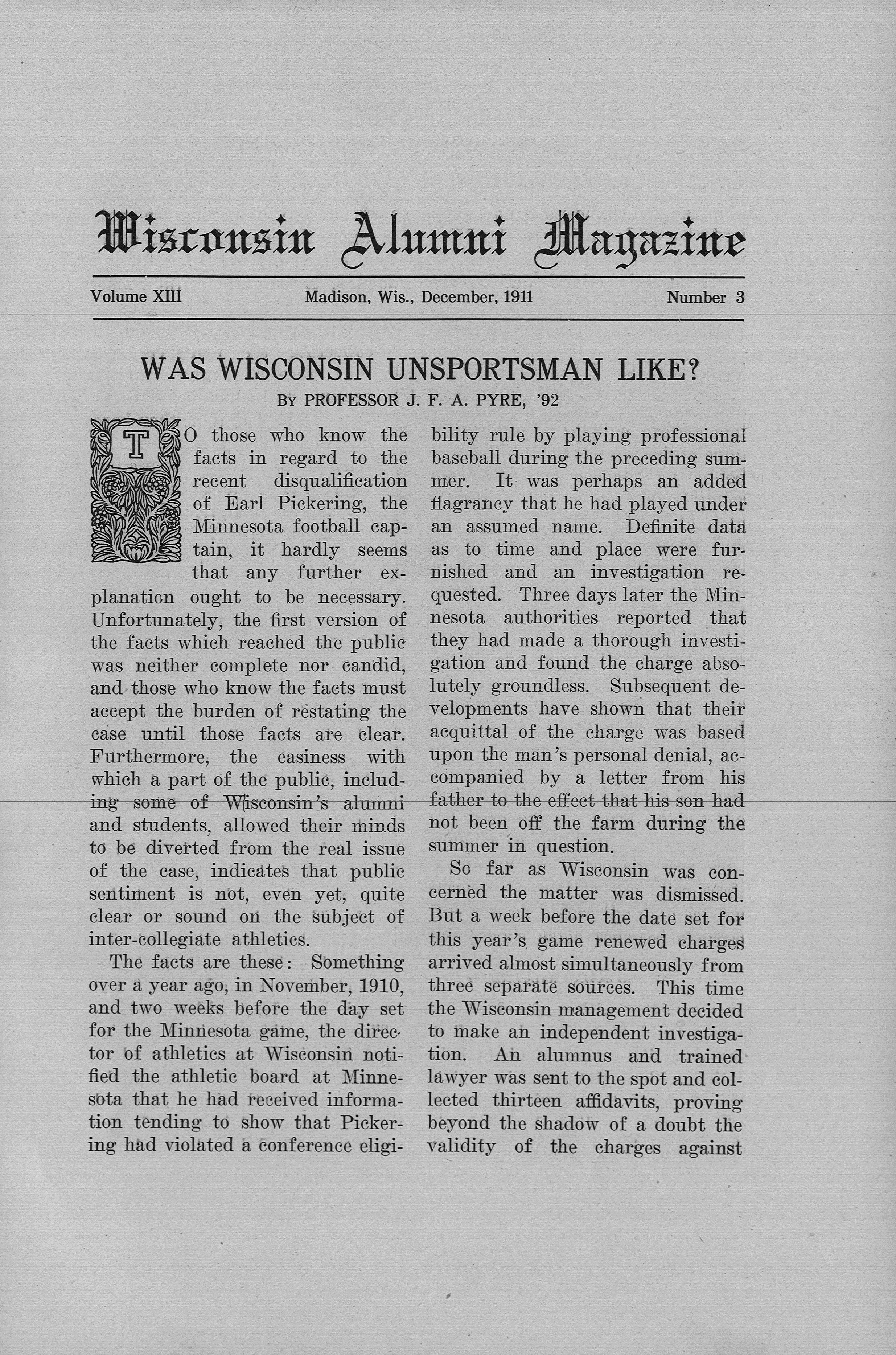 Wisconsin Alumni Magazine

Volume XIII Madison, Wis., December, 1911 Number 3

WAS WISCONSIN UNSPORTSMAN LIKE?

By PROFESSOR J. F. A. PYRE, '92

TO those who know the facts in regard to the recent disqualification of Earl Pickering, the Minnesota football captain, it hardly seems that any further explanation ought to be necessary. Unfortunately, the first version of the facts which reached the public was neither complete nor candid, and those who know the facts must accept the burden of restating the case until those facts are clear. Furthermore, the easiness with which a part of the public, including some of Wisconsin's alumni and students, allowed their minds to be diverted from the real issue of the case, indicates that public sentiment is not, even yet, quite clear or sound on the subject of inter-collegiate athletics.

The facts are these: Something over a year ago, in November, 1910, and two weeks before the day set for the Minnesota game, the director of athletics at Wisconsin notified the athletic board at Minnesota that he had received information tending to show that Pickering had violated a conference eligibility rule by playing professional baseball during the preceding summer. It was perhaps an added flagrancy that he had played under an assumed name. Definite data as to time and place were furnished and an investigation requested. Three days later the Minnesota authorities reported that they had made a thorough investigation and found the charge absolutely groundless. Subsequent developments have shown that their acquittal of the charge was based upon the man's personal denial, accompanied by a letter from his father to the effect that his son had not been off the farm during the summer in question.

So far as Wisconsin was concerned the matter was dismissed. But a week before the date set for this year's game renewed charges arrived almost simultaneously from three separate sources. This time the Wisconsin management decided to make an independent investigation. An alumnus and trained lawyer was sent to the spot and collected thirteen affidavits, proving beyond the shadow of a doubt the validity of the charges against